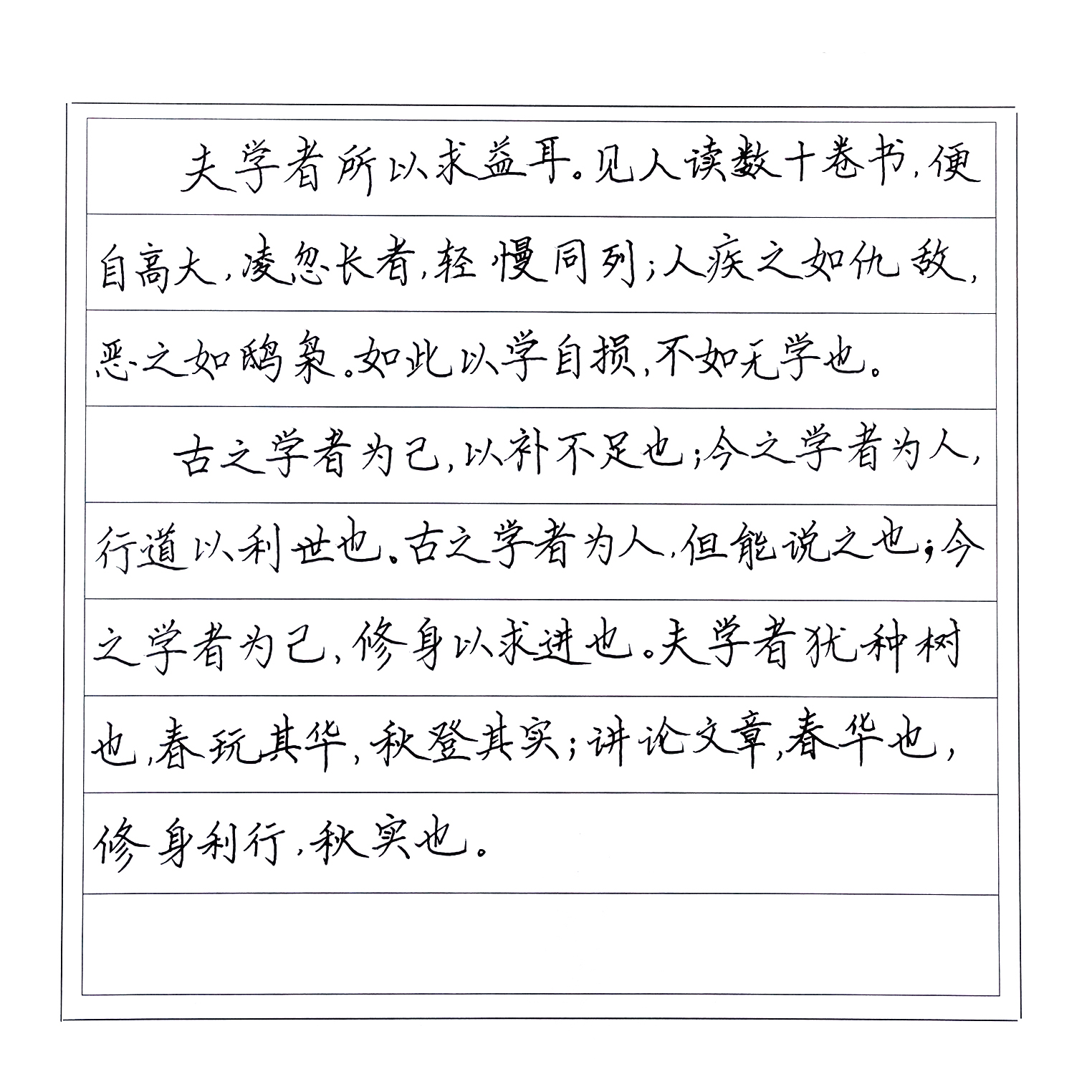 夫学者所以求益耳。见人读数十卷书，便自高大，凌忽长者，轻慢同列；人疾之如仇敌，恶之如鸱枭。如此以学自损，不如无学也。

古之学者为己，以补不足也；今之学者为人，行道以利世也。古之学者为人，但能说之也；今之学者为己，修身以求进也。夫学者犹种树也，春玩其华，秋登其实；讲论文章，春华也，修身利行，秋实也。